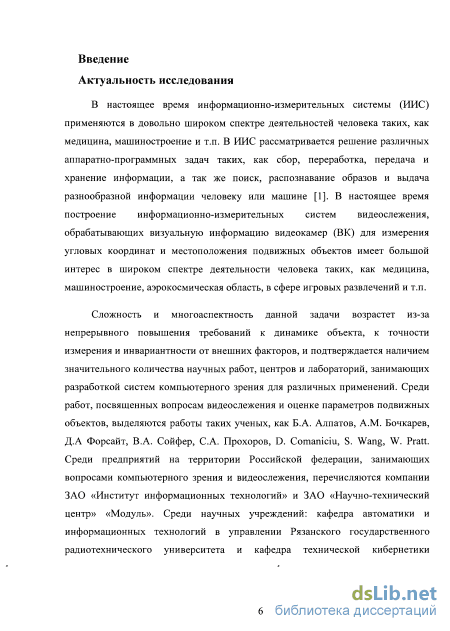 Введение

Актуальность исследования

В настоящее время информационно-измерительных системы (ИИС) применяются в довольно широком спектре деятельностей человека таких, как медицина, машиностроение и т.п. В ИИС рассматривается решение различных аппаратно-программных задач таких, как сбор, переработка, передача и хранение информации, а так же поиск, распознавание образов и выдача разнообразной информации человеку или машине [1]. В настоящее время построение информационно-измерительных систем видеослежения, обрабатывающих визуальную информацию видеокамер (ВК) для измерения угловых координат и местоположения подвижных объектов имеет большой интерес в широком спектре деятельности человека таких, как медицина, машиностроение, аэрокосмическая область, в сфере игровых развлечений и т.п.

Сложность и многоаспектность данной задачи возрастет из-за непрерывного повышения требований к динамике объекта, к точности измерения и инвариантности от внешних факторов, и подтверждается наличием значительного количества научных работ, центров и лабораторий, занимающих разработкой систем компьютерного зрения для различных применений. Среди работ, посвященных вопросам видеослежения и оценке параметров подвижных объектов, выделяются работы таких ученых, как Б.А. Алпатов, А.М. Бочкарев, Д.А Форсайт, В.А. Сойфер, С.А. Прохоров, D. Comaniciu, S. Wang, W. Pratt. Среди предприятий на территории Российской федерации, занимающих вопросами компьютерного зрения и видеослежения, перечисляются компании ЗАО «Институт информационных технологий» и ЗАО «Научно-технический центр» «Модуль». Среди научных учреждений: кафедра автоматики и информационных технологий в управлении Рязанского государственного радиотехнического университета и кафедра технической кибернетики

6

dsLib.net
библиотека диссертаций